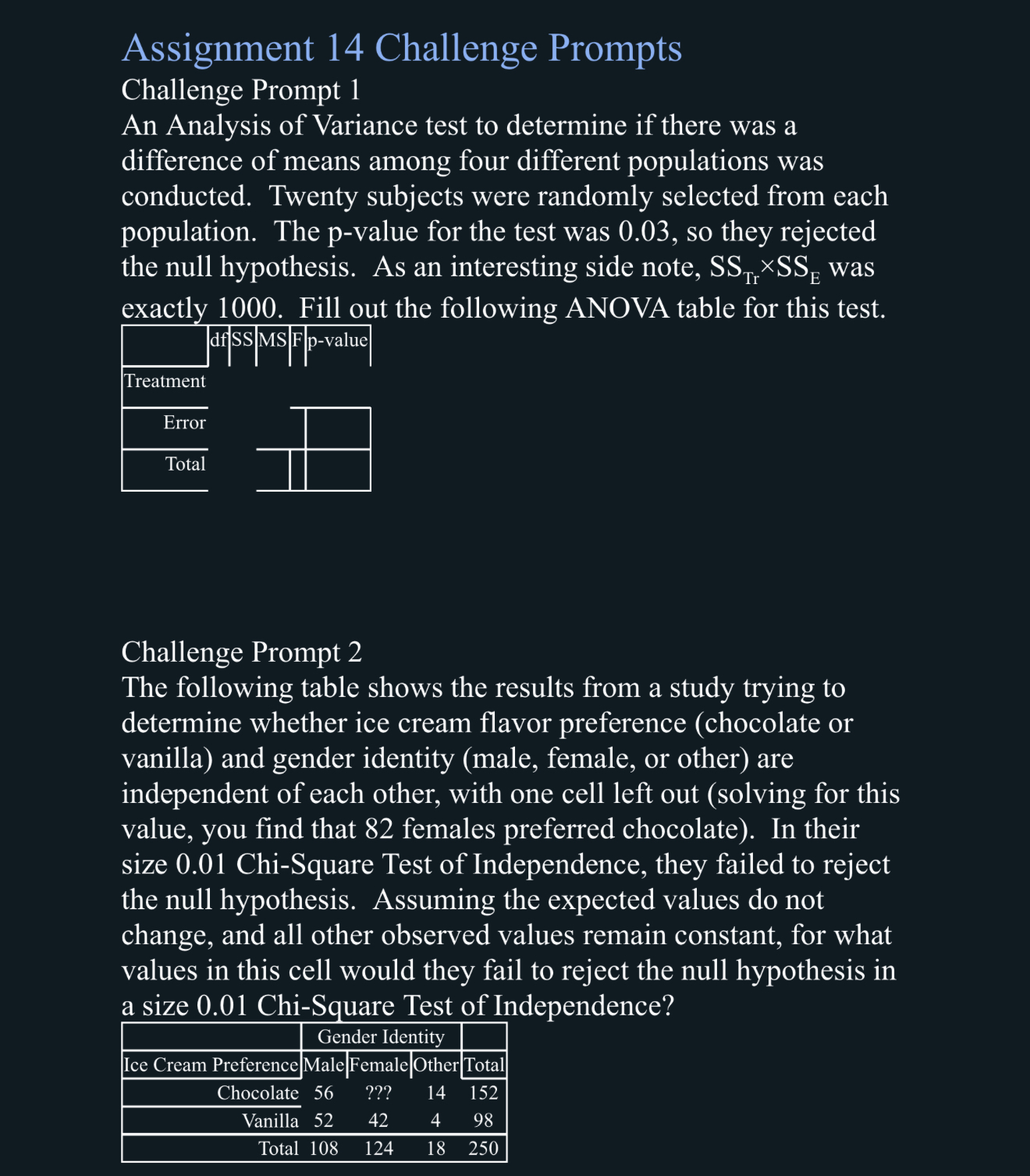 Assignment 14 Challenge Prompts

Challenge Prompt 1

An Analysis of Variance test to determine if there was a difference of means among four different populations was conducted. Twenty subjects were randomly selected from each population. The p-value for the test was 0.03, so they rejected the null hypothesis. As an interesting side note, $SS_{Tr} \times SS_E$ was exactly 1000. Fill out the following ANOVA table for this test.

| | df | SS | MS | F | p-value |
|---|---|---|---|---|---|
| Treatment | | | | | |
| Error | | | | | |
| Total | | | | | |

Challenge Prompt 2

The following table shows the results from a study trying to determine whether ice cream flavor preference (chocolate or vanilla) and gender identity (male, female, or other) are independent of each other, with one cell left out (solving for this value, you find that 82 females preferred chocolate). In their size 0.01 Chi-Square Test of Independence, they failed to reject the null hypothesis. Assuming the expected values do not change, and all other observed values remain constant, for what values in this cell would they fail to reject the null hypothesis in a size 0.01 Chi-Square Test of Independence?

| | Gender Identity | | | |
|---|---|---|---|---|
| Ice Cream Preference | Male | Female | Other | Total |
| Chocolate | 56 | ??? | 14 | 152 |
| Vanilla | 52 | 42 | 4 | 98 |
| Total | 108 | 124 | 18 | 250 |